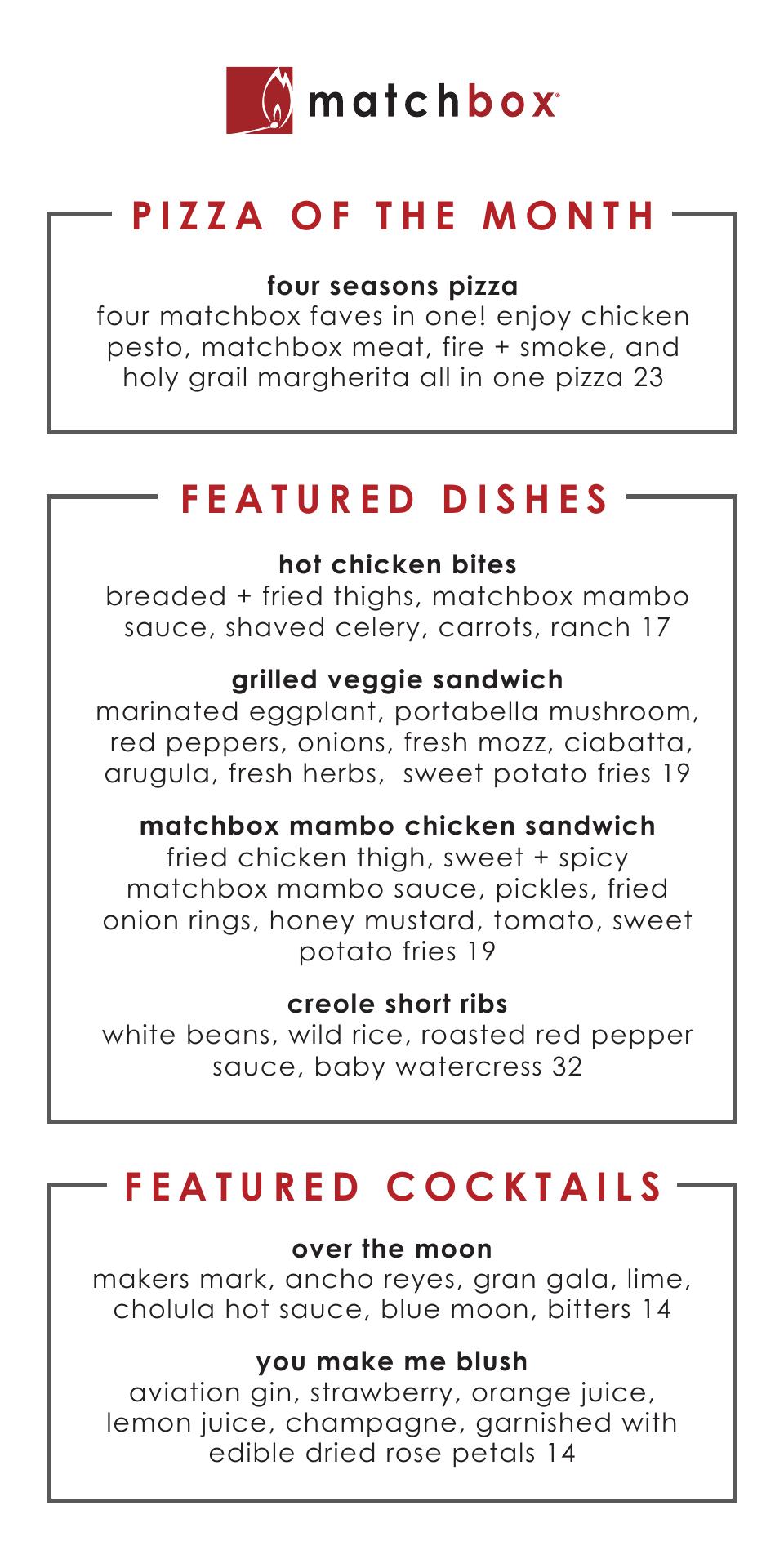 matchbox

PIZZA OF THE MONTH

four seasons pizza
four matchbox faves in one! enjoy chicken pesto, matchbox meat, fire + smoke, and holy grail margherita all in one pizza 23

FEATURED DISHES

hot chicken bites
breaded + fried thighs, matchbox mambo sauce, shaved celery, carrots, ranch 17

grilled veggie sandwich
marinated eggplant, portabella mushroom, red peppers, onions, fresh mozz, ciabatta, arugula, fresh herbs, sweet potato fries 19

matchbox mambo chicken sandwich
fried chicken thigh, sweet + spicy matchbox mambo sauce, pickles, fried onion rings, honey mustard, tomato, sweet potato fries 19

creole short ribs
white beans, wild rice, roasted red pepper sauce, baby watercress 32

FEATURED COCKTAILS

over the moon
makers mark, ancho reyes, gran gala, lime, cholula hot sauce, blue moon, bitters 14

you make me blush
aviation gin, strawberry, orange juice, lemon juice, champagne, garnished with edible dried rose petals 14